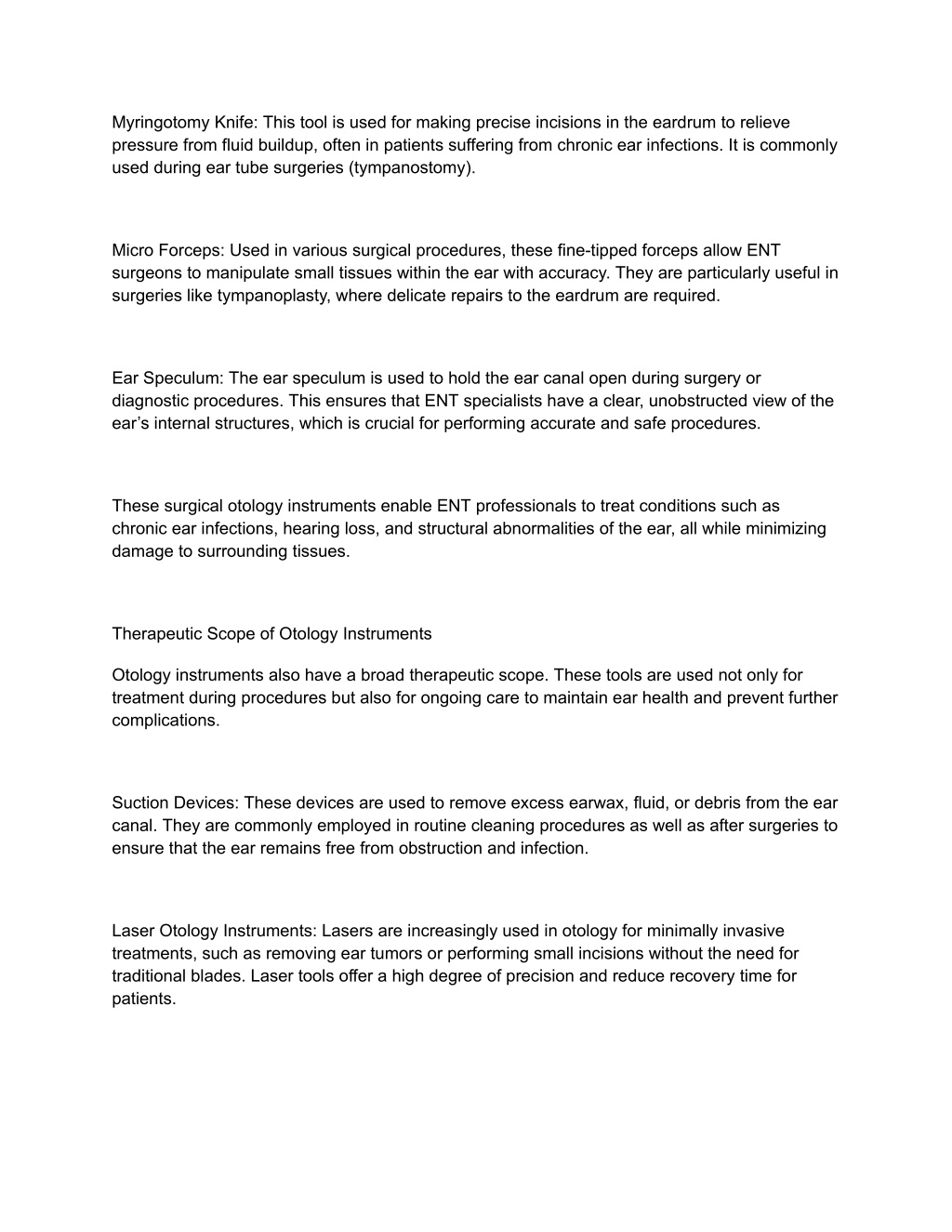 Myringotomy Knife: This tool is used for making precise incisions in the eardrum to relieve pressure from fluid buildup, often in patients suffering from chronic ear infections. It is commonly used during ear tube surgeries (tympanostomy).

Micro Forceps: Used in various surgical procedures, these fine-tipped forceps allow ENT surgeons to manipulate small tissues within the ear with accuracy. They are particularly useful in surgeries like tympanoplasty, where delicate repairs to the eardrum are required.

Ear Speculum: The ear speculum is used to hold the ear canal open during surgery or diagnostic procedures. This ensures that ENT specialists have a clear, unobstructed view of the ear’s internal structures, which is crucial for performing accurate and safe procedures.

These surgical otology instruments enable ENT professionals to treat conditions such as chronic ear infections, hearing loss, and structural abnormalities of the ear, all while minimizing damage to surrounding tissues.

Therapeutic Scope of Otology Instruments

Otology instruments also have a broad therapeutic scope. These tools are used not only for treatment during procedures but also for ongoing care to maintain ear health and prevent further complications.

Suction Devices: These devices are used to remove excess earwax, fluid, or debris from the ear canal. They are commonly employed in routine cleaning procedures as well as after surgeries to ensure that the ear remains free from obstruction and infection.

Laser Otology Instruments: Lasers are increasingly used in otology for minimally invasive treatments, such as removing ear tumors or performing small incisions without the need for traditional blades. Laser tools offer a high degree of precision and reduce recovery time for patients.